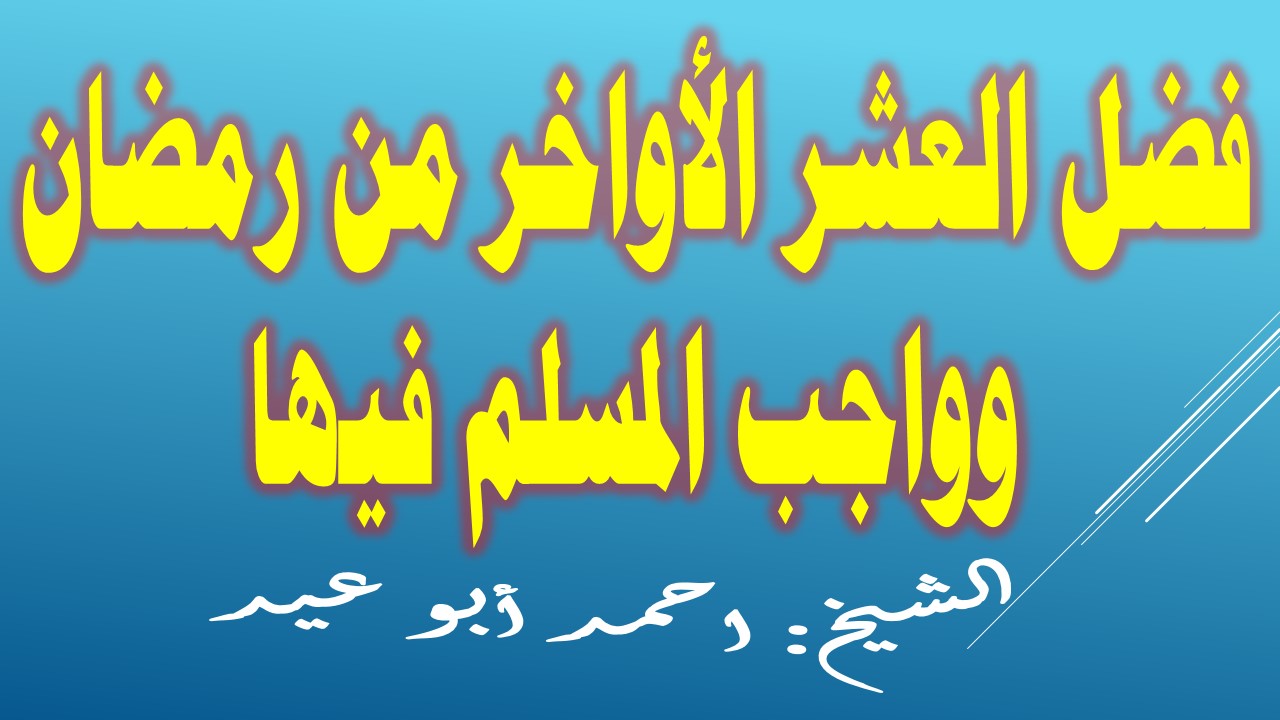 فضل العشر الأواخر من رمضان
وواجب المسلم فيها

الشيخ: احمد أبو عيد